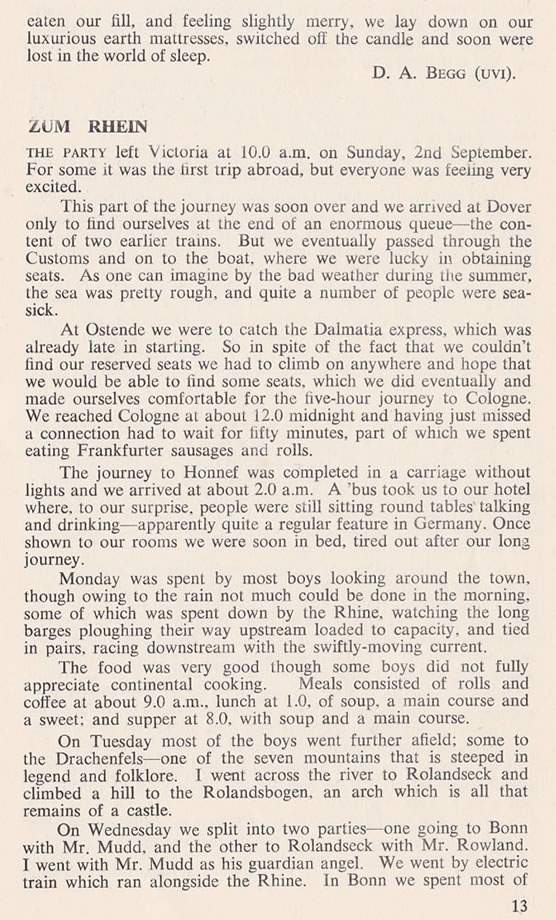 eaten our fill, and feeling slightly merry, we lay down on our luxurious earth mattresses, switched off the candle and soon were lost in the world of sleep.

D. A. BEGG (UVI).

ZUM RHEIN

THE PARTY left Victoria at 10.0 a.m. on Sunday, 2nd September. For some it was the first trip abroad, but everyone was feeling very excited.

This part of the journey was soon over and we arrived at Dover only to find ourselves at the end of an enormous queue—the content of two earlier trains. But we eventually passed through the Customs and on to the boat, where we were lucky in obtaining seats. As one can imagine by the bad weather during the summer, the sea was pretty rough, and quite a number of people were seasick.

At Ostende we were to catch the Dalmatia express, which was already late in starting. So in spite of the fact that we couldn't find our reserved seats we had to climb on anywhere and hope that we would be able to find some seats, which we did eventually and made ourselves comfortable for the five-hour journey to Cologne. We reached Cologne at about 12.0 midnight and having just missed a connection had to wait for fifty minutes, part of which we spent eating Frankfurter sausages and rolls.

The journey to Honnef was completed in a carriage without lights and we arrived at about 2.0 a.m. A 'bus took us to our hotel where, to our surprise, people were still sitting round tables talking and drinking—apparently quite a regular feature in Germany. Once shown to our rooms we were soon in bed, tired out after our long journey.

Monday was spent by most boys looking around the town, though owing to the rain not much could be done in the morning, some of which was spent down by the Rhine, watching the long barges ploughing their way upstream loaded to capacity, and tied in pairs, racing downstream with the swiftly-moving current.

The food was very good though some boys did not fully appreciate continental cooking. Meals consisted of rolls and coffee at about 9.0 a.m., lunch at 1.0, of soup, a main course and a sweet; and supper at 8.0, with soup and a main course.

On Tuesday most of the boys went further afield; some to the Drachenfels—one of the seven mountains that is steeped in legend and folklore. I went across the river to Rolandseck and climbed a hill to the Rolandsbogen, an arch which is all that remains of a castle.

On Wednesday we split into two parties—one going to Bonn with Mr. Mudd, and the other to Rolandseck with Mr. Rowland. I went with Mr. Mudd as his guardian angel. We went by electric train which ran alongside the Rhine. In Bonn we spent most of

13